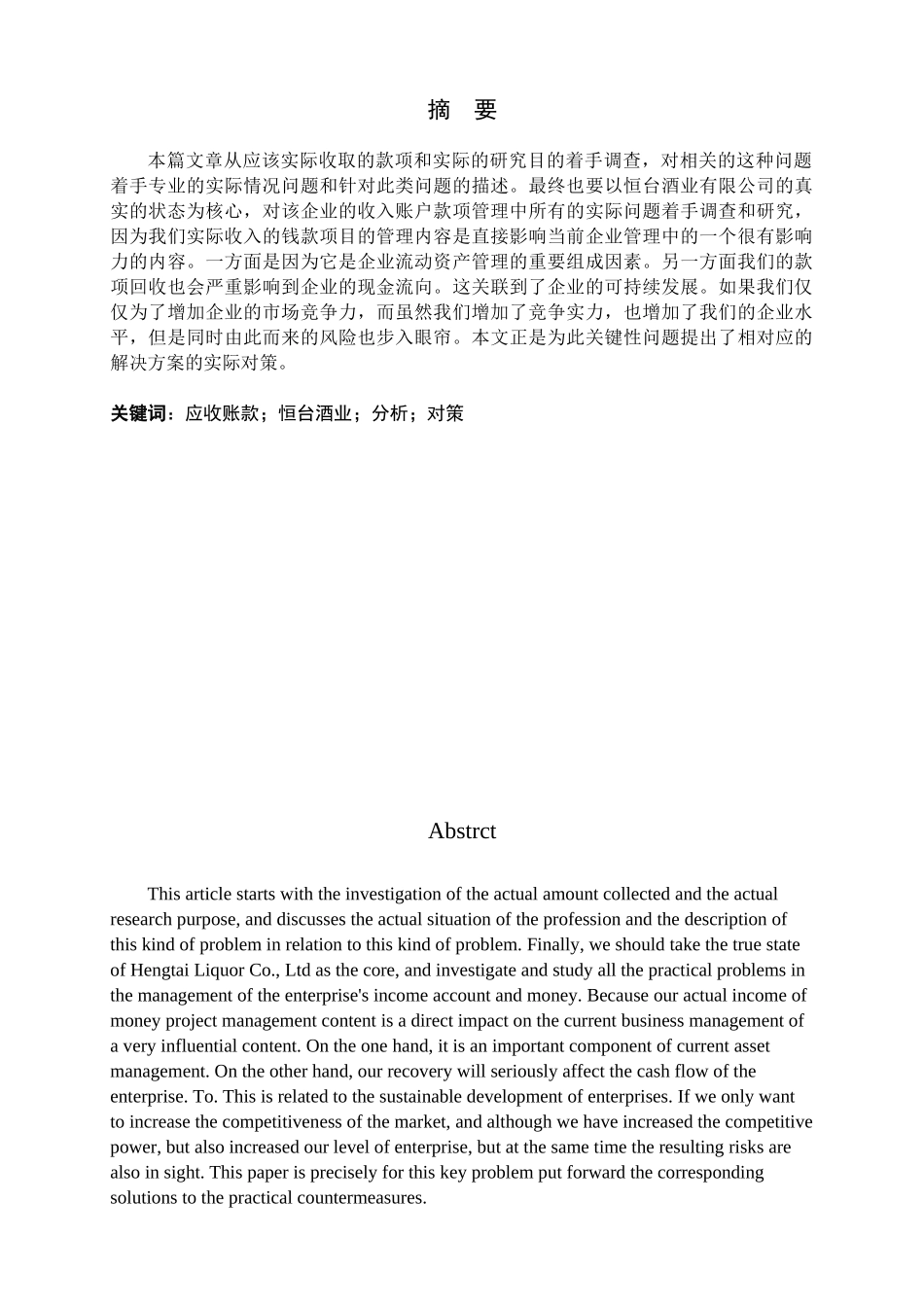 摘　要

本篇文章从应该实际收取的款项和实际的研究目的着手调查，对相关的这种问题着手专业的实际情况问题和针对此类问题的描述。最终也要以恒台酒业有限公司的真实的状态为核心，对该企业的收入账户款项管理中所有的实际问题着手调查和研究，因为我们实际收入的钱款项目的管理内容是直接影响当前企业管理中的一个很有影响力的内容。一方面是因为它是企业流动资产管理的重要组成因素。另一方面我们的款项回收也会严重影响到企业的现金流向。这关联到了企业的可持续发展。如果我们仅仅为了增加企业的市场竞争力，而虽然我们增加了竞争实力，也增加了我们的企业水平，但是同时由此而来的风险也步入眼帘。本文正是为此关键性问题提出了相对应的解决方案的实际对策。

关键词：应收账款；恒台酒业；分析；对策

Abstrct

This article starts with the investigation of the actual amount collected and the actual research purpose, and discusses the actual situation of the profession and the description of this kind of problem in relation to this kind of problem. Finally, we should take the true state of Hengtai Liquor Co., Ltd as the core, and investigate and study all the practical problems in the management of the enterprise's income account and money. Because our actual income of money project management content is a direct impact on the current business management of a very influential content. On the one hand, it is an important component of current asset management. On the other hand, our recovery will seriously affect the cash flow of the enterprise. To. This is related to the sustainable development of enterprises. If we only want to increase the competitiveness of the market, and although we have increased the competitive power, but also increased our level of enterprise, but at the same time the resulting risks are also in sight. This paper is precisely for this key problem put forward the corresponding solutions to the practical countermeasures.